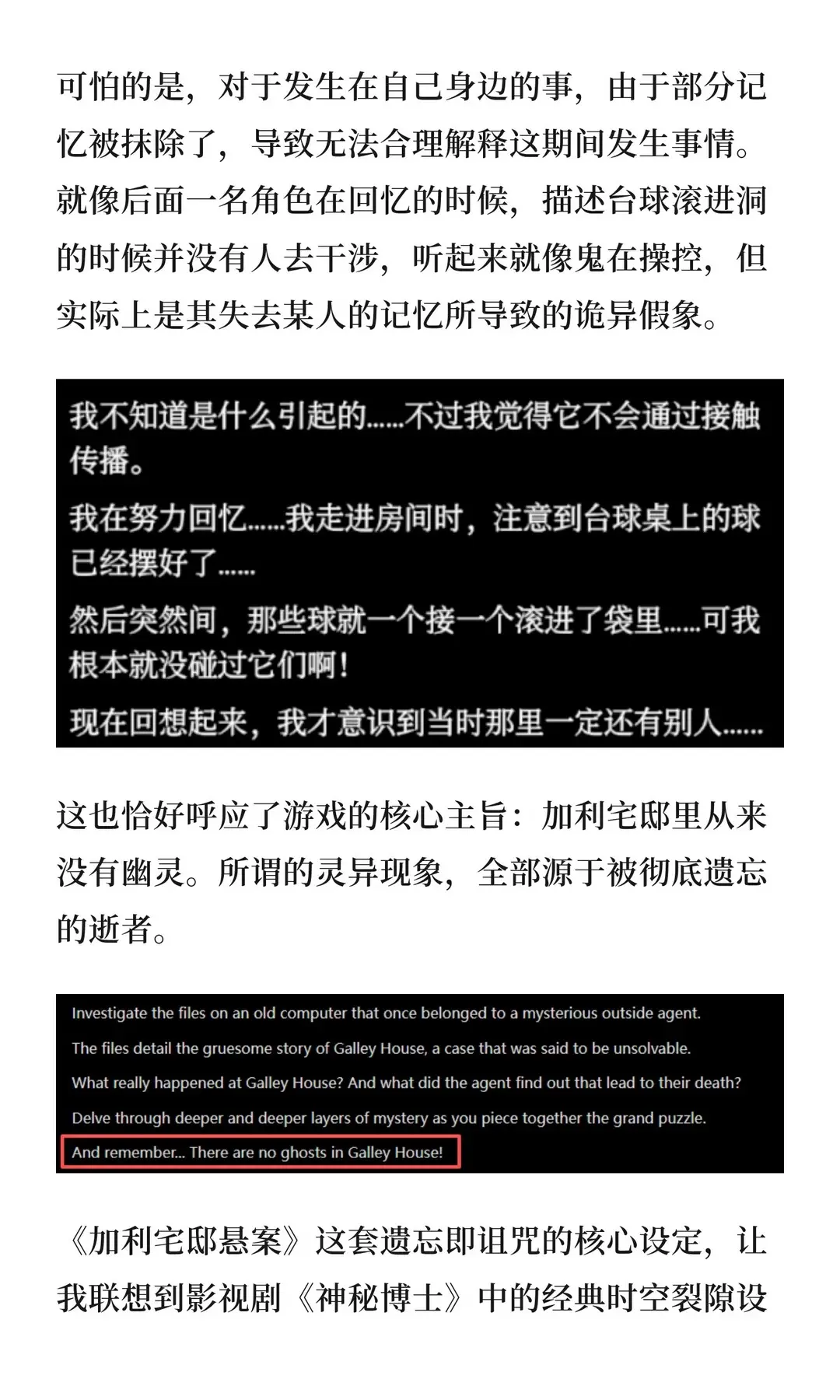 可怕的是，对于发生在自己身边的事，由于部分记忆被抹除了，导致无法合理解释这期间发生事情。就像后面一名角色在回忆的时候，描述台球滚进洞的时候并没有人去干涉，听起来就像鬼在操控，但实际上是其失去某人的记忆所导致的诡异假象。

我不知道是什么引起的……不过我觉得它不会通过接触传播。

我在努力回忆……我走进房间时，注意到台球桌上的球已经摆好了……

然后突然间，那些球就一个接一个滚进了袋里……可我根本就没碰过它们啊！

现在回想起来，我才意识到当时那里一定还有别人……

这也恰好呼应了游戏的核心主旨：加利宅邸里从来没有幽灵。所谓的灵异现象，全部源于被彻底遗忘的逝者。

Investigate the files on an old computer that once belonged to a mysterious outside agent.

The files detail the gruesome story of Galley House, a case that was said to be unsolvable.

What really happened at Galley House? And what did the agent find out that lead to their death?

Delve through deeper and deeper layers of mystery as you piece together the grand puzzle.

And remember... There are no ghosts in Galley House!

《加利宅邸悬案》这套遗忘即诅咒的核心设定，让我联想到影视剧《神秘博士》中的经典时空裂隙设